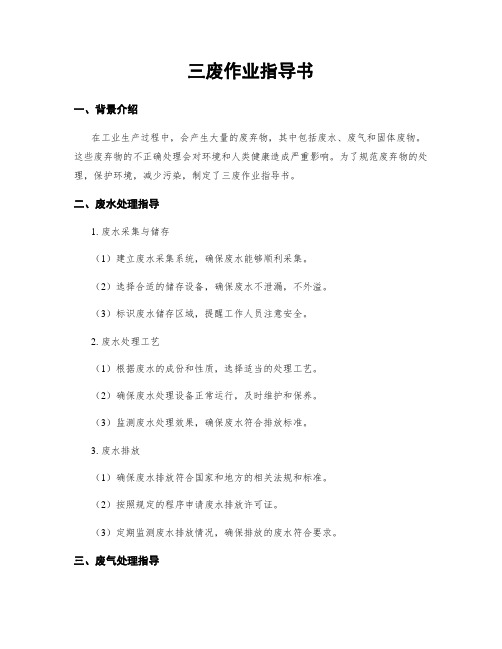 三废作业指导书

一、背景介绍

在工业生产过程中，会产生大量的废弃物，其中包括废水、废气和固体废物。这些废弃物的不正确处理会对环境和人类健康造成严重影响。为了规范废弃物的处理，保护环境，减少污染，制定了三废作业指导书。

二、废水处理指导

1. 废水采集与储存

（1）建立废水采集系统，确保废水能够顺利采集。

（2）选择合适的储存设备，确保废水不泄漏，不外溢。

（3）标识废水储存区域，提醒工作人员注意安全。

2. 废水处理工艺

（1）根据废水的成份和性质，选择适当的处理工艺。

（2）确保废水处理设备正常运行，及时维护和保养。

（3）监测废水处理效果，确保废水符合排放标准。

3. 废水排放

（1）确保废水排放符合国家和地方的相关法规和标准。

（2）按照规定的程序申请废水排放许可证。

（3）定期监测废水排放情况，确保排放的废水符合要求。

三、废气处理指导